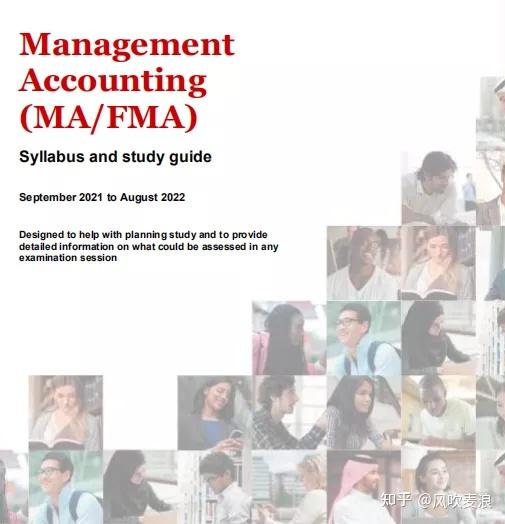 Management Accounting (MA/FMA)

Syllabus and study guide

September 2021 to August 2022

Designed to help with planning study and to provide detailed information on what could be assessed in any examination session

知乎 @风吹麦浪